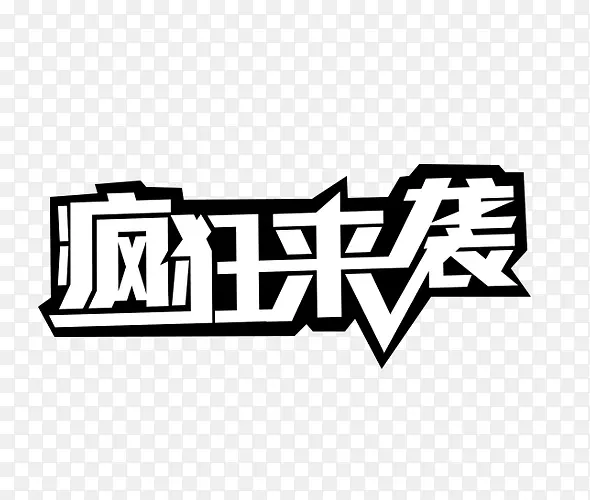 疯狂来袭